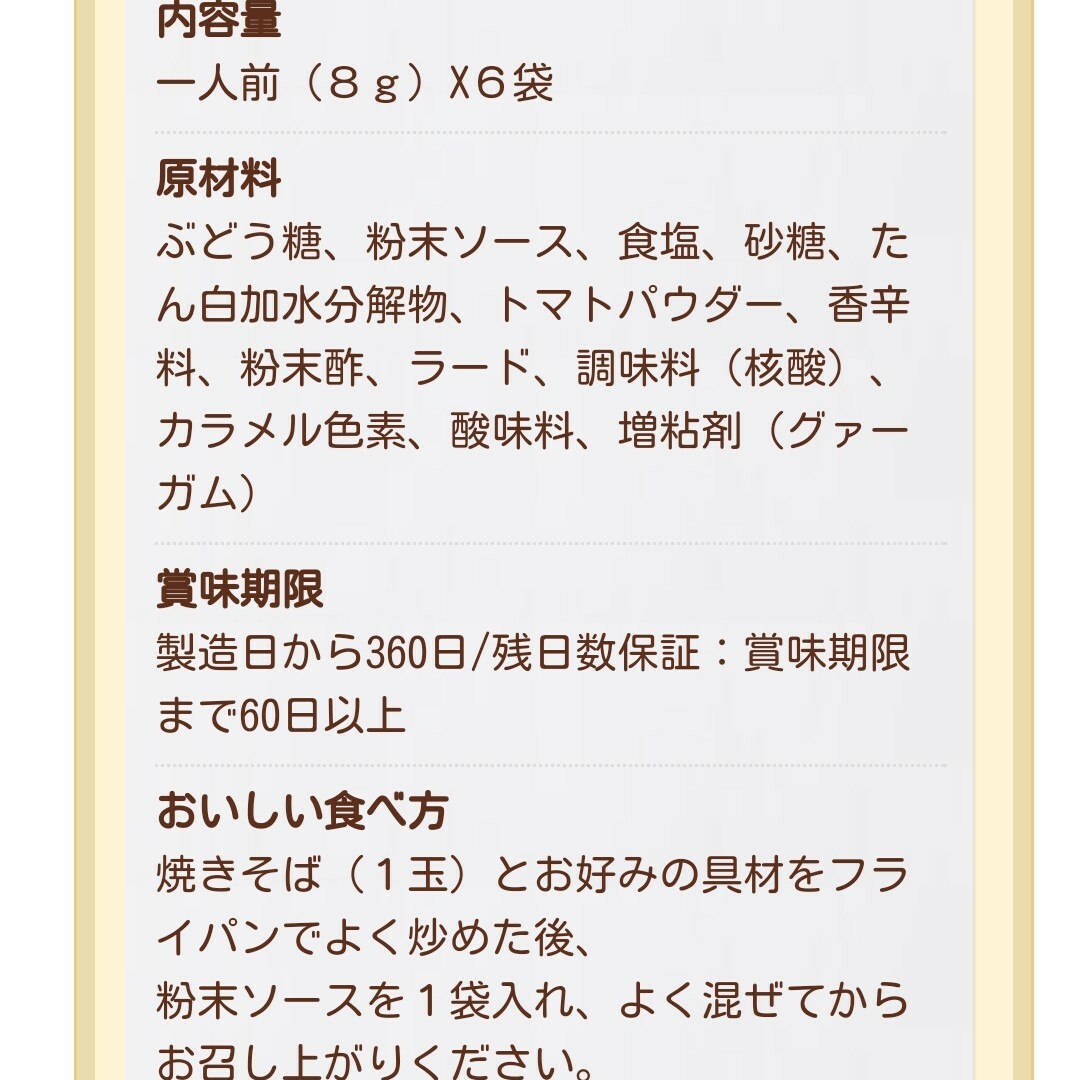 内容量
一人前（８ｇ）X６袋

原材料
ぶどう糖、粉末ソース、食塩、砂糖、たん白加水分解物、トマトパウダー、香辛料、粉末酢、ラード、調味料（核酸）、カラメル色素、酸味料、増粘剤（グァーガム）

賞味期限
製造日から360日/残日数保証：賞味期限まで60日以上

おいしい食べ方
焼きそば（１玉）とお好みの具材をフライパンでよく炒めた後、
粉末ソースを１袋入れ、よく混ぜてからお召し上がりください。